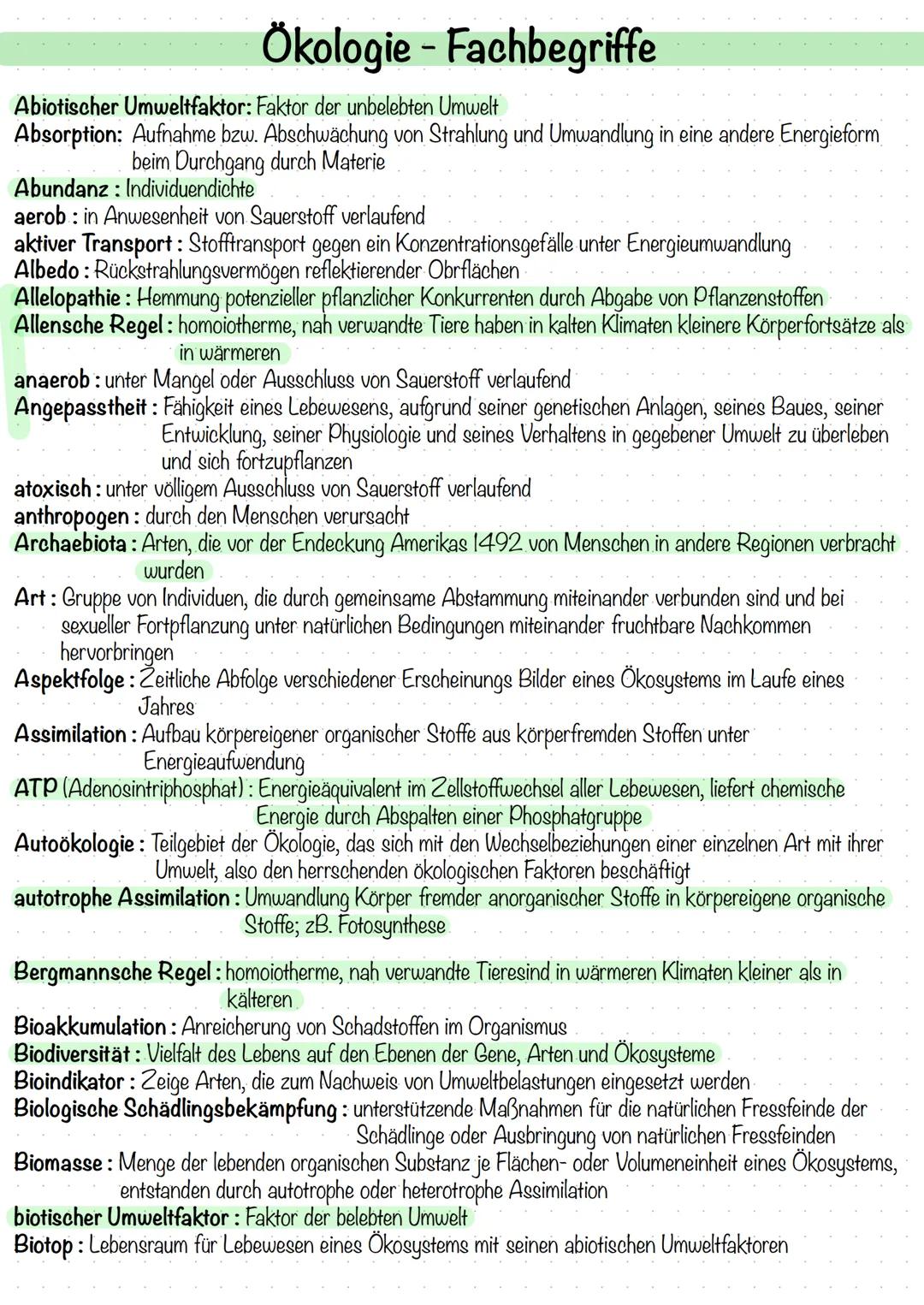 Ökologie - Fachbegriffe

Abiotischer Umweltfaktor: Faktor der unbelebten Umwelt
Absorption: Aufnahme bzw. Abschwächung von Strahlung und Umwandlung in eine andere Energieform beim Durchgang durch Materie
Abundanz : Individuendichte
aerob : in Anwesenheit von Sauerstoff verlaufend
aktiver Transport : Stofftransport gegen ein Konzentrationsgefälle unter Energieumwandlung
Albedo : Rückstrahlungsvermögen reflektierender Obrflächen
Allelopathie : Hemmung potenzieller pflanzlicher Konkurrenten durch Abgabe von Pflanzenstoffen
Allensche Regel : homoiotherme, nah verwandte Tiere haben in kalten Klimaten kleinere Körperfortsätze als in wärmeren
anaerob : unter Mangel oder Ausschluss von Sauerstoff verlaufend
Angepasstheit : Fähigkeit eines Lebewesens, aufgrund seiner genetischen Anlagen, seines Baues, seiner Entwicklung, seiner Physiologie und seines Verhaltens in gegebener Umwelt zu überleben und sich fortzupflanzen
atoxisch : unter völligem Ausschluss von Sauerstoff verlaufend
anthropogen : durch den Menschen verursacht
Archaebiota : Arten, die vor der Endeckung Amerikas 1492 von Menschen in andere Regionen verbracht wurden
Art : Gruppe von Individuen, die durch gemeinsame Abstammung miteinander verbunden sind und bei sexueller Fortpflanzung unter natürlichen Bedingungen miteinander fruchtbare Nachkommen hervorbringen
Aspektfolge : Zeitliche Abfolge verschiedener Erscheinungs Bilder eines Ökosystems im Laufe eines Jahres
Assimilation : Aufbau körpereigener organischer Stoffe aus körperfremden Stoffen unter Energieaufwendung
ATP (Adenosintriphosphat) : Energieäquivalent im Zellstoffwechsel aller Lebewesen, liefert chemische Energie durch Abspalten einer Phosphatgruppe
Autoökologie : Teilgebiet der Ökologie, das sich mit den Wechselbeziehungen einer einzelnen Art mit ihrer Umwelt, also den herrschenden ökologischen Faktoren beschäftigt
autotrophe Assimilation : Umwandlung Körper fremder anorganischer Stoffe in körpereigene organische Stoffe; zB. Fotosynthese

Bergmannsche Regel : homoiotherme, nah verwandte Tieresind in wärmeren Klimaten kleiner als in kälteren
Bioakkumulation : Anreicherung von Schadstoffen im Organismus
Biodiversität : Vielfalt des Lebens auf den Ebenen der Gene, Arten und Ökosysteme
Bioindikator : Zeige Arten, die zum Nachweis von Umweltbelastungen eingesetzt werden
Biologische Schädlingsbekämpfung : unterstützende Maßnahmen für die natürlichen Fressfeinde der Schädlinge oder Ausbringung von natürlichen Fressfeinden
Biomasse : Menge der lebenden organischen Substanz je Flächen- oder Volumeneinheit eines Ökosystems, entstanden durch autotrophe oder heterotrophe Assimilation
biotischer Umweltfaktor : Faktor der belebten Umwelt
Biotop : Lebensraum für Lebewesen eines Ökosystems mit seinen abiotischen Umweltfaktoren